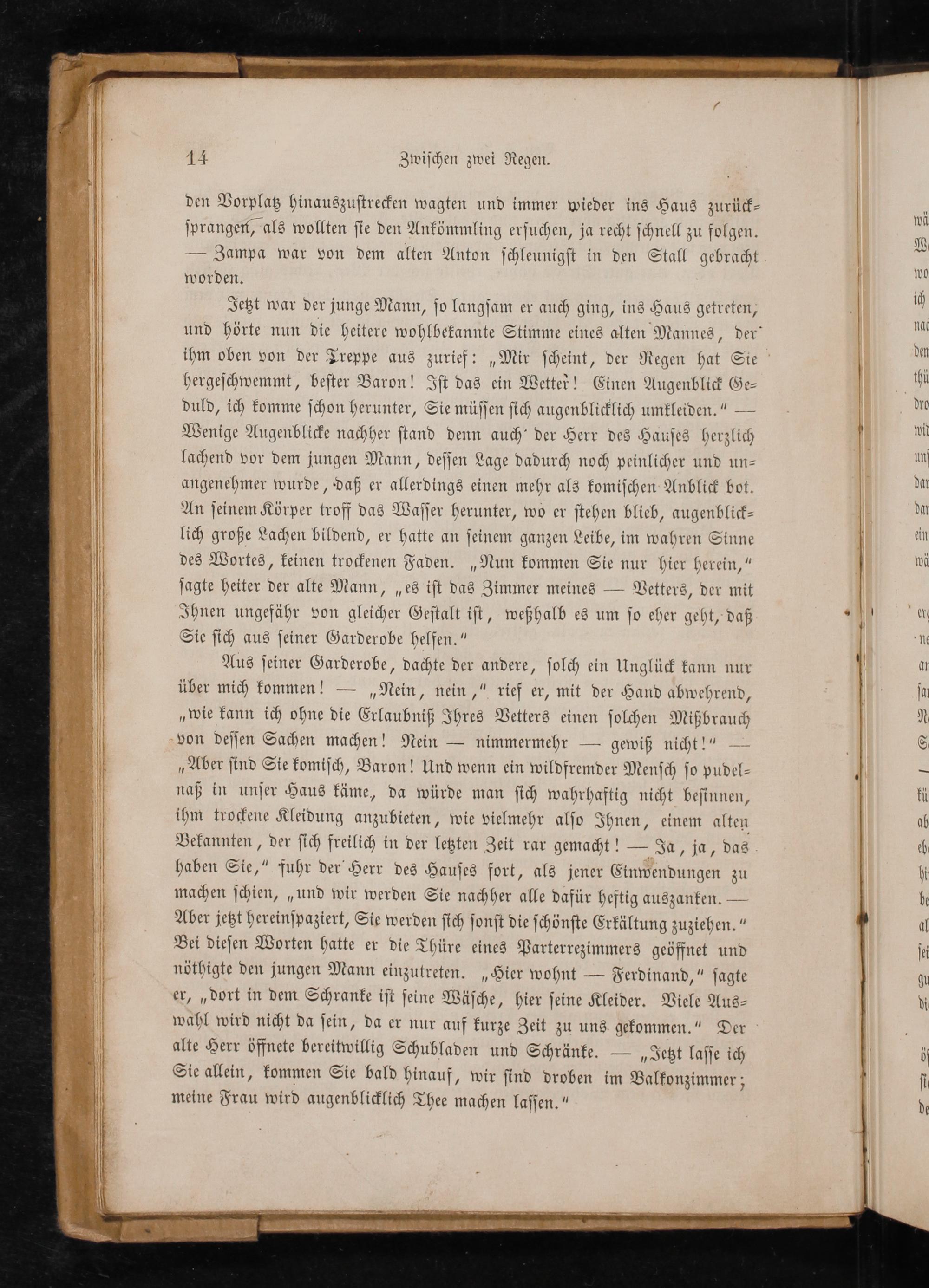 14 Zwischen zwei Regen.

den Vorplatz hinauszustrecken wagten und immer wieder ins Haus zurücksprangen, als wollten sie den Ankömmling ersuchen, ja recht schnell zu folgen. — Zampa war von dem alten Anton schleunigst in den Stall gebracht worden.

Jetzt war der junge Mann, so langsam er auch ging, ins Haus getreten, und hörte nun die heitere wohlbekannte Stimme eines alten Mannes, der ihm oben von der Treppe aus zurief: „Mir scheint, der Regen hat Sie hergeschwemmt, bester Baron! Ist das ein Wetter! Einen Augenblick Geduld, ich komme schon herunter, Sie müssen sich augenblicklich umkleiden." — Wenige Augenblicke nachher stand denn auch der Herr des Hauses herzlich lachend vor dem jungen Mann, dessen Lage dadurch noch peinlicher und unangenehmer wurde, daß er allerdings einen mehr als komischen Anblick bot. An seinem Körper troff das Wasser herunter, wo er stehen blieb, augenblicklich große Lachen bildend, er hatte an seinem ganzen Leibe, im wahren Sinne des Wortes, keinen trockenen Faden. „Nun kommen Sie nur hier herein," sagte heiter der alte Mann, „es ist das Zimmer meines — Vetters, der mit Ihnen ungefähr von gleicher Gestalt ist, weßhalb es um so eher geht, daß Sie sich aus seiner Garderobe helfen."

Aus seiner Garderobe, dachte der andere, solch ein Unglück kann nur über mich kommen! — „Nein, nein," rief er, mit der Hand abwehrend, „wie kann ich ohne die Erlaubniß Ihres Vetters einen solchen Mißbrauch von dessen Sachen machen! Nein — nimmermehr — gewiß nicht!" — „Aber sind Sie komisch, Baron! Und wenn ein wildfremder Mensch so pudelnaß in unser Haus käme, da würde man sich wahrhaftig nicht besinnen, ihm trockene Kleidung anzubieten, wie vielmehr also Ihnen, einem alten Bekannten, der sich freilich in der letzten Zeit rar gemacht! — Ja, ja, das haben Sie," fuhr der Herr des Hauses fort, als jener Einwendungen zu machen schien, „und wir werden Sie nachher alle dafür heftig auszanken. — Aber jetzt hereinspaziert, Sie werden sich sonst die schönste Erkältung zuziehen." Bei diesen Worten hatte er die Thüre eines Parterrezimmers geöffnet und nöthigte den jungen Mann einzutreten. „Hier wohnt — Ferdinand," sagte er, „dort in dem Schranke ist seine Wäsche, hier seine Kleider. Viele Auswahl wird nicht da sein, da er nur auf kurze Zeit zu uns gekommen." Der alte Herr öffnete bereitwillig Schubladen und Schränke. — „Jetzt lasse ich Sie allein, kommen Sie bald hinauf, wir sind droben im Balkonzimmer; meine Frau wird augenblicklich Thee machen lassen."